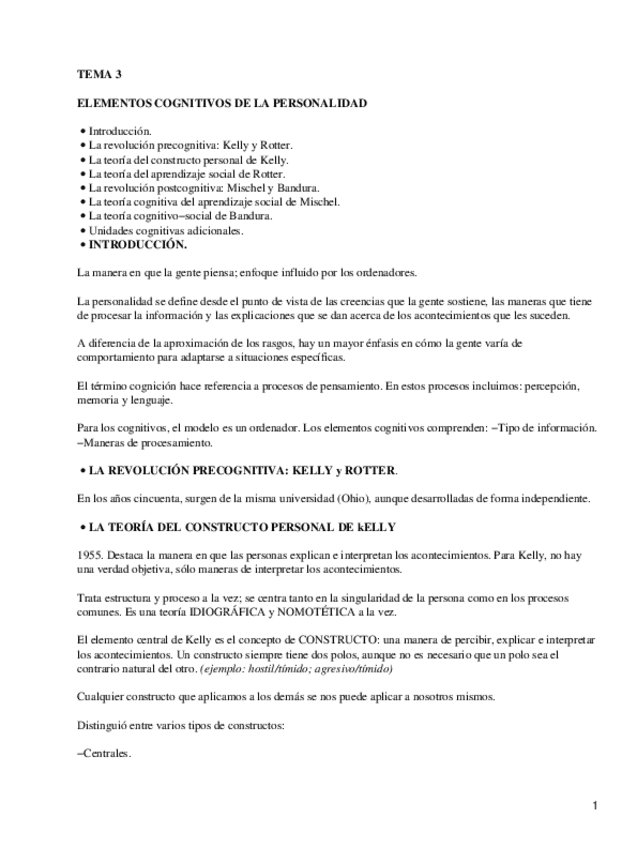 TEMA 3

ELEMENTOS COGNITIVOS DE LA PERSONALIDAD

• Introducción.
• La revolución precognitiva: Kelly y Rotter.
• La teoría del constructo personal de Kelly.
• La teoría del aprendizaje social de Rotter.
• La revolución postcognitiva: Mischel y Bandura.
• La teoría cognitiva del aprendizaje social de Mischel.
• La teoría cognitivo−social de Bandura.
• Unidades cognitivas adicionales.
• INTRODUCCIÓN.

La manera en que la gente piensa; enfoque influido por los ordenadores.

La personalidad se define desde el punto de vista de las creencias que la gente sostiene, las maneras que tiene de procesar la información y las explicaciones que se dan acerca de los acontecimientos que les suceden.

A diferencia de la aproximación de los rasgos, hay un mayor énfasis en cómo la gente varía de comportamiento para adaptarse a situaciones específicas.

El término cognición hace referencia a procesos de pensamiento. En estos procesos incluimos: percepción, memoria y lenguaje.

Para los cognitivos, el modelo es un ordenador. Los elementos cognitivos comprenden: −Tipo de información. −Maneras de procesamiento.

• LA REVOLUCIÓN PRECOGNITIVA: KELLY y ROTTER.

En los años cincuenta, surgen de la misma universidad (Ohio), aunque desarrolladas de forma independiente.

• LA TEORÍA DEL CONSTRUCTO PERSONAL DE kELLY

1955. Destaca la manera en que las personas explican e interpretan los acontecimientos. Para Kelly, no hay una verdad objetiva, sólo maneras de interpretar los acontecimientos.

Trata estructura y proceso a la vez; se centra tanto en la singularidad de la persona como en los procesos comunes. Es una teoría IDIOGRÁFICA y NOMOTÉTICA a la vez.

El elemento central de Kelly es el concepto de CONSTRUCTO: una manera de percibir, explicar e interpretar los acontecimientos. Un constructo siempre tiene dos polos, aunque no es necesario que un polo sea el contrario natural del otro. (ejemplo: hostil/tímido; agresivo/tímido)

Cualquier constructo que aplicamos a los demás se nos puede aplicar a nosotros mismos.

Distinguió entre varios tipos de constructos:

−Centrales.

1